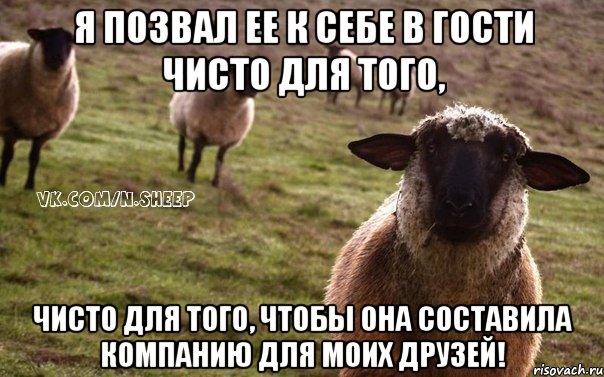 Я ПОЗВАЛ ЕЕ К СЕБЕ В ГОСТИ ЧИСТО ДЛЯ ТОГО,

VK.COM/N.SHEEP

ЧИСТО ДЛЯ ТОГО, ЧТОБЫ ОНА СОСТАВИЛА КОМПАНИЮ ДЛЯ МОИХ ДРУЗЕЙ!

risovach.ru